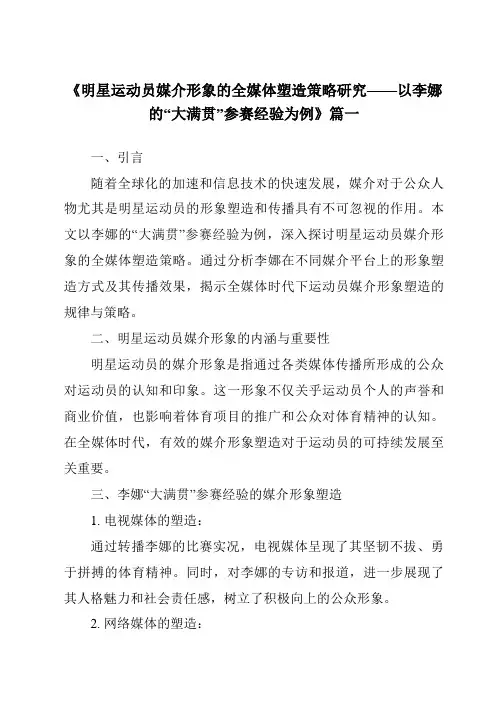 《明星运动员媒介形象的全媒体塑造策略研究——以李娜的“大满贯”参赛经验为例》篇一

一、引言

随着全球化的加速和信息技术的快速发展，媒介对于公众人物尤其是明星运动员的形象塑造和传播具有不可忽视的作用。本文以李娜的“大满贯”参赛经验为例，深入探讨明星运动员媒介形象的全媒体塑造策略。通过分析李娜在不同媒介平台上的形象塑造方式及其传播效果，揭示全媒体时代下运动员媒介形象塑造的规律与策略。

二、明星运动员媒介形象的内涵与重要性

明星运动员的媒介形象是指通过各类媒体传播所形成的公众对运动员的认知和印象。这一形象不仅关乎运动员个人的声誉和商业价值，也影响着体育项目的推广和公众对体育精神的认知。在全媒体时代，有效的媒介形象塑造对于运动员的可持续发展至关重要。

三、李娜“大满贯”参赛经验的媒介形象塑造

1. 电视媒体的塑造：

通过转播李娜的比赛实况，电视媒体呈现了其坚韧不拔、勇于拼搏的体育精神。同时，对李娜的专访和报道，进一步展现了其人格魅力和社会责任感，树立了积极向上的公众形象。

2. 网络媒体的塑造：